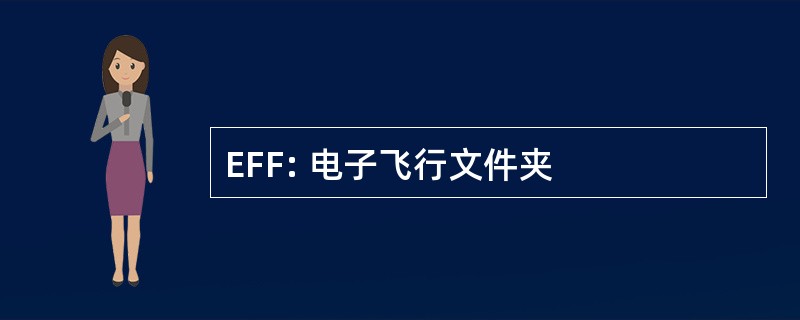 EFF: 电子飞行文件夹